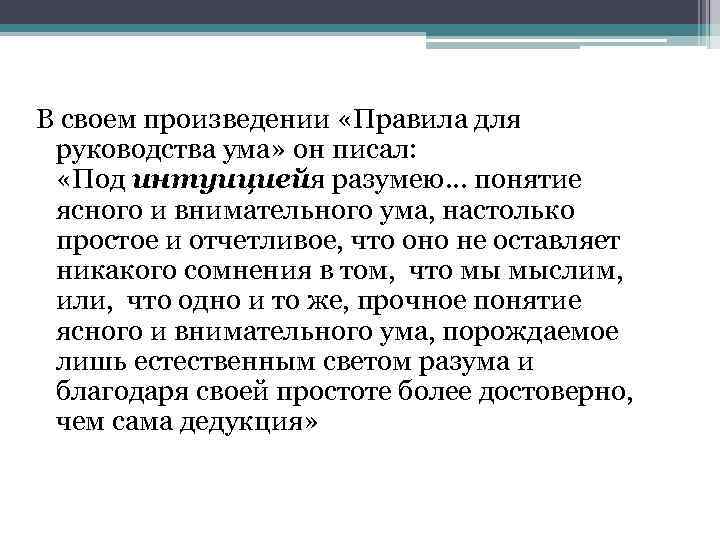 В своем произведении «Правила для руководства ума» он писал:
«Под интуициейя разумею... понятие ясного и внимательного ума, настолько простое и отчетливое, что оно не оставляет никакого сомнения в том, что мы мыслим, или, что одно и то же, прочное понятие ясного и внимательного ума, порождаемое лишь естественным светом разума и благодаря своей простоте более достоверно, чем сама дедукция»